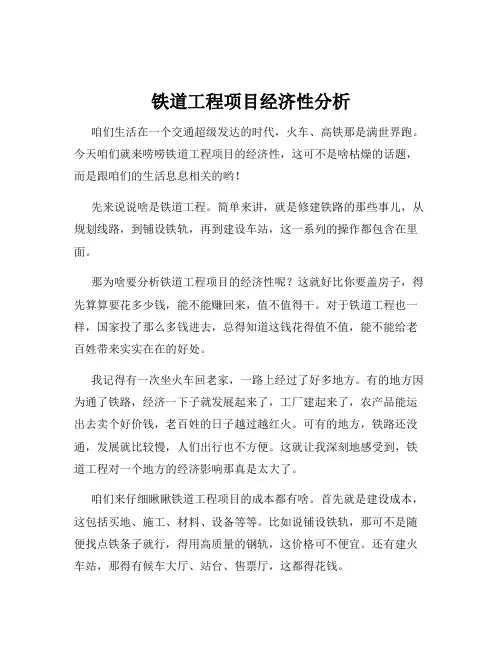 铁道工程项目经济性分析

咱们生活在一个交通超级发达的时代，火车、高铁那是满世界跑。今天咱们就来唠唠铁道工程项目的经济性，这可不是啥枯燥的话题，而是跟咱们的生活息息相关的哟！

先来说说啥是铁道工程。简单来讲，就是修建铁路的那些事儿，从规划线路，到铺设铁轨，再到建设车站，这一系列的操作都包含在里面。

那为啥要分析铁道工程项目的经济性呢？这就好比你要盖房子，得先算算要花多少钱，能不能赚回来，值不值得干。对于铁道工程也一样，国家投了那么多钱进去，总得知道这钱花得值不值，能不能给老百姓带来实实在在的好处。

我记得有一次坐火车回老家，一路上经过了好多地方。有的地方因为通了铁路，经济一下子就发展起来了，工厂建起来了，农产品能运出去卖个好价钱，老百姓的日子越过越红火。可有的地方，铁路还没通，发展就比较慢，人们出行也不方便。这就让我深刻地感受到，铁道工程对一个地方的经济影响那真是太大了。

咱们来仔细瞅瞅铁道工程项目的成本都有啥。首先就是建设成本，这包括买地、施工、材料、设备等等。比如说铺设铁轨，那可不是随便找点铁条子就行，得用高质量的钢轨，这价格可不便宜。还有建火车站，那得有候车大厅、站台、售票厅，这都得花钱。